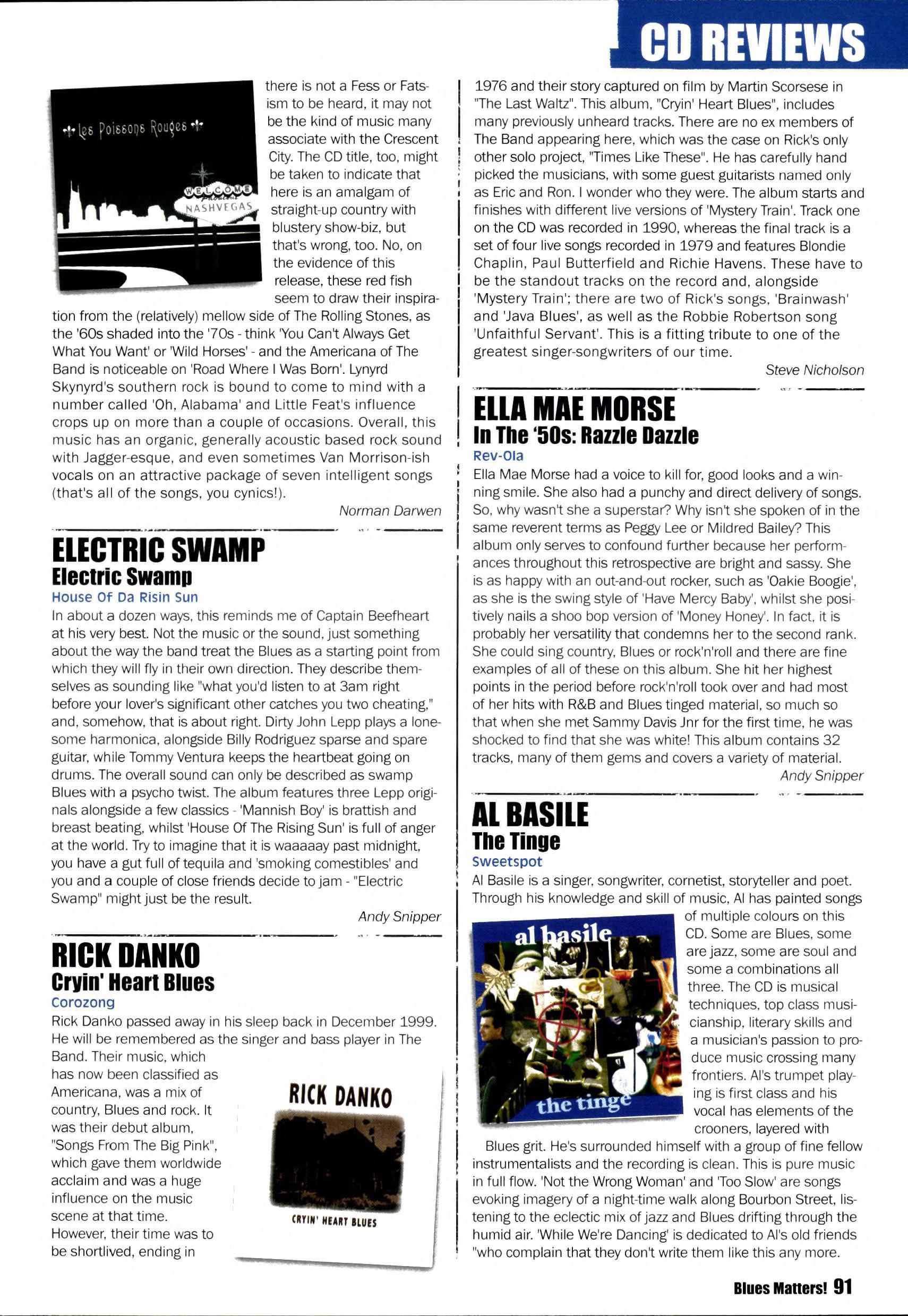 CD REVIEWS

Les Poissons Rouges

WELCOME NASHVEGAS

there is not a Fess or Fatsism to be heard, it may not be the kind of music many associate with the Crescent City. The CD title, too, might be taken to indicate that here is an amalgam of straight-up country with blustery show-biz, but that's wrong, too. No, on the evidence of this release, these red fish seem to draw their inspiration from the (relatively) mellow side of The Rolling Stones, as the '60s shaded into the '70s - think 'You Can't Always Get What You Want' or 'Wild Horses' - and the Americana of The Band is noticeable on 'Road Where I Was Born'. Lynyrd Skynyrd's southern rock is bound to come to mind with a number called 'Oh, Alabama' and Little Feat's influence crops up on more than a couple of occasions. Overall, this music has an organic, generally acoustic based rock sound with Jagger-esque, and even sometimes Van Morrison-ish vocals on an attractive package of seven intelligent songs (that's all of the songs, you cynics!).

Norman Darwen

ELECTRIC SWAMP
Electric Swamp
House Of Da Risin Sun

In about a dozen ways, this reminds me of Captain Beefheart at his very best. Not the music or the sound, just something about the way the band treat the Blues as a starting point from which they will fly in their own direction. They describe themselves as sounding like "what you'd listen to at 3am right before your lover's significant other catches you two cheating," and, somehow, that is about right. Dirty John Lepp plays a lonesome harmonica, alongside Billy Rodriguez sparse and spare guitar, while Tommy Ventura keeps the heartbeat going on drums. The overall sound can only be described as swamp Blues with a psycho twist. The album features three Lepp originals alongside a few classics - 'Mannish Boy' is brattish and breast beating, whilst 'House Of The Rising Sun' is full of anger at the world. Try to imagine that it is waaaaay past midnight, you have a gut full of tequila and 'smoking comestibles' and you and a couple of close friends decide to jam - "Electric Swamp" might just be the result.

Andy Snipper

RICK DANKO
Cryin' Heart Blues
Corozong

Rick Danko passed away in his sleep back in December 1999. He will be remembered as the singer and bass player in The Band. Their music, which has now been classified as Americana, was a mix of country, Blues and rock. It was their debut album, "Songs From The Big Pink", which gave them worldwide acclaim and was a huge influence on the music scene at that time. However, their time was to be shortlived, ending in

RICK DANKO
CRYIN' HEART BLUES

1976 and their story captured on film by Martin Scorsese in "The Last Waltz". This album, "Cryin' Heart Blues", includes many previously unheard tracks. There are no ex members of The Band appearing here, which was the case on Rick's only other solo project, "Times Like These". He has carefully hand picked the musicians, with some guest guitarists named only as Eric and Ron. I wonder who they were. The album starts and finishes with different live versions of 'Mystery Train'. Track one on the CD was recorded in 1990, whereas the final track is a set of four live songs recorded in 1979 and features Blondie Chaplin, Paul Butterfield and Richie Havens. These have to be the standout tracks on the record and, alongside 'Mystery Train'; there are two of Rick's songs, 'Brainwash' and 'Java Blues', as well as the Robbie Robertson song 'Unfaithful Servant'. This is a fitting tribute to one of the greatest singer-songwriters of our time.

Steve Nicholson

ELLA MAE MORSE
In The '50s: Razzle Dazzle
Rev-Ola

Ella Mae Morse had a voice to kill for, good looks and a winning smile. She also had a punchy and direct delivery of songs. So, why wasn't she a superstar? Why isn't she spoken of in the same reverent terms as Peggy Lee or Mildred Bailey? This album only serves to confound further because her performances throughout this retrospective are bright and sassy. She is as happy with an out-and-out rocker, such as 'Oakie Boogie', as she is the swing style of 'Have Mercy Baby', whilst she positively nails a shoo bop version of 'Money Honey'. In fact, it is probably her versatility that condemns her to the second rank. She could sing country, Blues or rock'n'roll and there are fine examples of all of these on this album. She hit her highest points in the period before rock'n'roll took over and had most of her hits with R&B and Blues tinged material, so much so that when she met Sammy Davis Jnr for the first time, he was shocked to find that she was white! This album contains 32 tracks, many of them gems and covers a variety of material.

Andy Snipper

AL BASILE
The Tinge
Sweetspot

Al Basile is a singer, songwriter, cornetist, storyteller and poet. Through his knowledge and skill of music, Al has painted songs of multiple colours on this CD. Some are Blues, some are jazz, some are soul and some a combinations all three. The CD is musical techniques, top class musicianship, literary skills and a musician's passion to produce music crossing many frontiers. Al's trumpet playing is first class and his vocal has elements of the crooners, layered with Blues grit. He's surrounded himself with a group of fine fellow instrumentalists and the recording is clean. This is pure music in full flow. 'Not the Wrong Woman' and 'Too Slow' are songs evoking imagery of a night-time walk along Bourbon Street, listening to the eclectic mix of jazz and Blues drifting through the humid air. 'While We're Dancing' is dedicated to Al's old friends "who complain that they don't write them like this any more.

al basile
the tinge

Blues Matters! 91